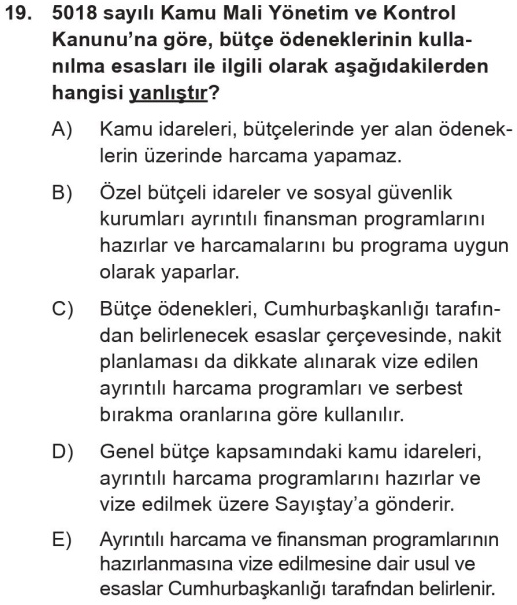 19. 5018 sayılı Kamu Mali Yönetim ve Kontrol Kanunu'na göre, bütçe ödeneklerinin kullanılma esasları ile ilgili olarak aşağıdakilerden hangisi yanlıştır?

A) Kamu idareleri, bütçelerinde yer alan ödeneklerin üzerinde harcama yapamaz.

B) Özel bütçeli idareler ve sosyal güvenlik kurumları ayrıntılı finansman programlarını hazırlar ve harcamalarını bu programa uygun olarak yaparlar.

C) Bütçe ödenekleri, Cumhurbaşkanlığı tarafından belirlenecek esaslar çerçevesinde, nakit planlaması da dikkate alınarak vize edilen ayrıntılı harcama programları ve serbest bırakma oranlarına göre kullanılır.

D) Genel bütçe kapsamındaki kamu idareleri, ayrıntılı harcama programlarını hazırlar ve vize edilmek üzere Sayıştay'a gönderir.

E) Ayrıntılı harcama ve finansman programlarının hazırlanmasına vize edilmesine dair usul ve esaslar Cumhurbaşkanlığı tarafndan belirlenir.